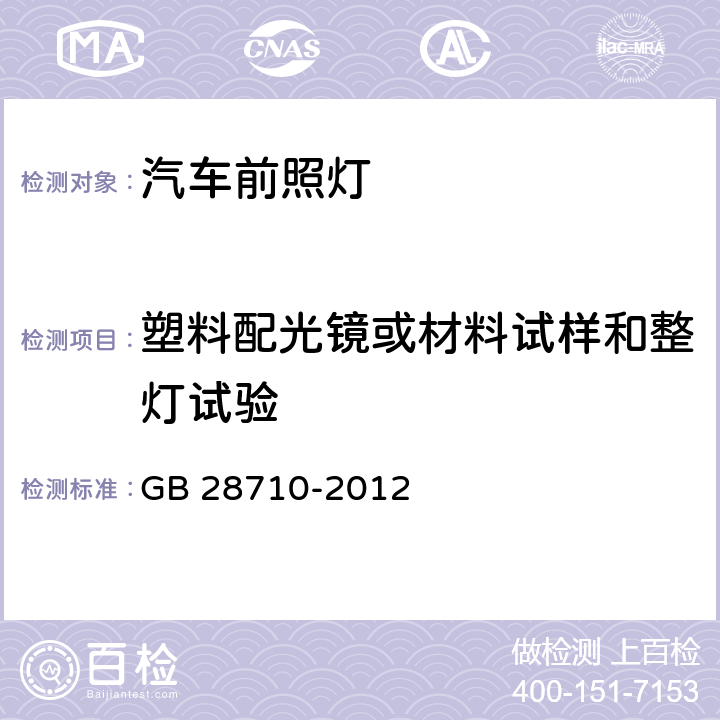 MA CNAS AC ilac-MRA

检测对象：汽车前照灯

检测项目：塑料配光镜或材料试样和整灯试验

检测标准：GB 28710-2012

百检
Baijiantest.com

做检测 上百检
400-151-7153